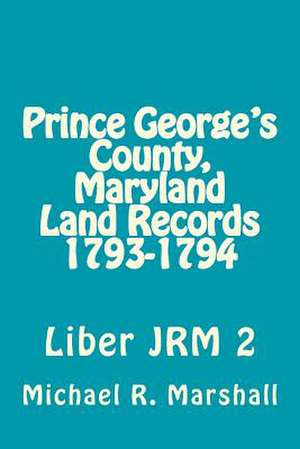 Prince George's County, Maryland Land Records 1793-1794

Liber JRM 2

Michael R. Marshall